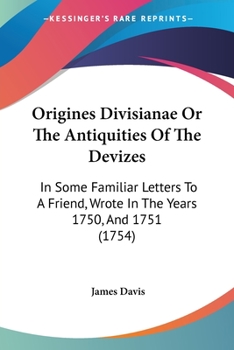 —KESSINGER'S RARE REPRINTS—

Origines Divisianae Or The Antiquities Of The Devizes

In Some Familiar Letters To A Friend, Wrote In The Years 1750, And 1751 (1754)

James Davis